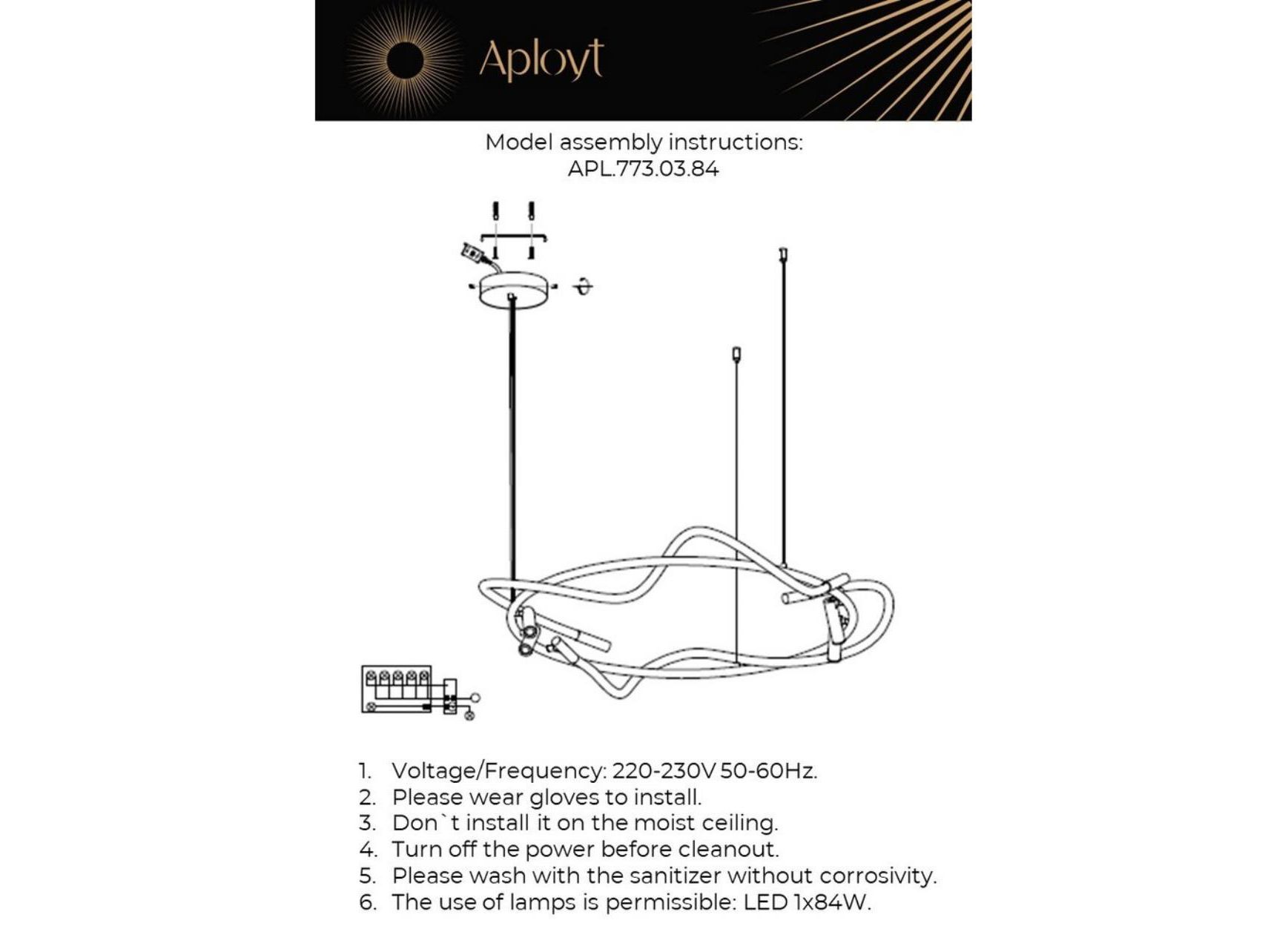 Aployt

Model assembly instructions:
APL.773.03.84

1. Voltage/Frequency: 220-230V 50-60Hz.
2. Please wear gloves to install.
3. Don`t install it on the moist ceiling.
4. Turn off the power before cleanout.
5. Please wash with the sanitizer without corrosivity.
6. The use of lamps is permissible: LED 1x84W.